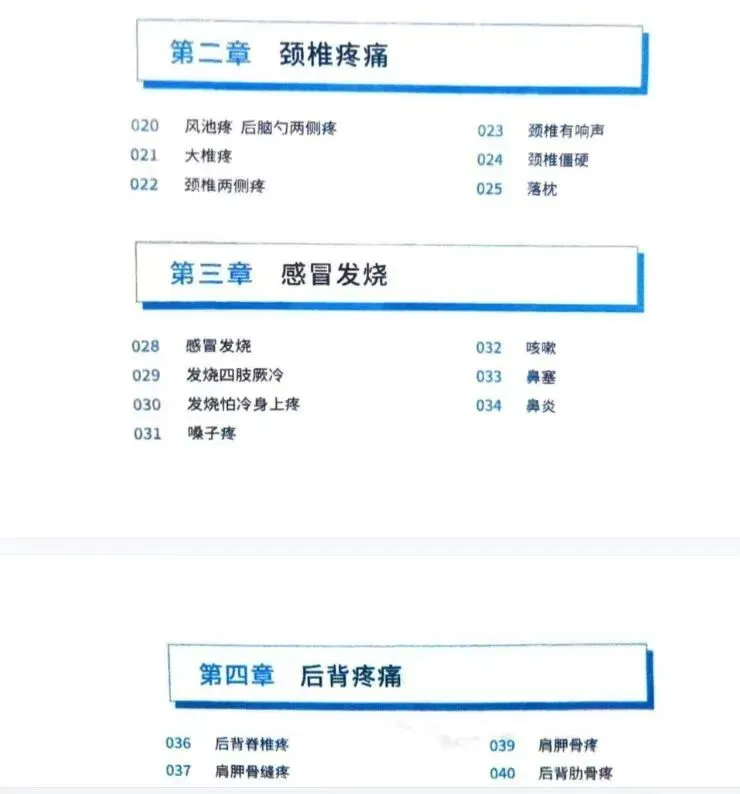 第二章 颈椎疼痛

020 风池疼 后脑勺两侧疼
021 大椎疼
022 颈椎两侧疼

023 颈椎有响声
024 颈椎僵硬
025 落枕

第三章 感冒发烧

028 感冒发烧
029 发烧四肢厥冷
030 发烧怕冷身上疼
031 嗓子疼

032 咳嗽
033 鼻塞
034 鼻炎

第四章 后背疼痛

036 后背脊椎疼
037 肩胛骨缝疼

039 肩胛骨疼
040 后背肋骨疼